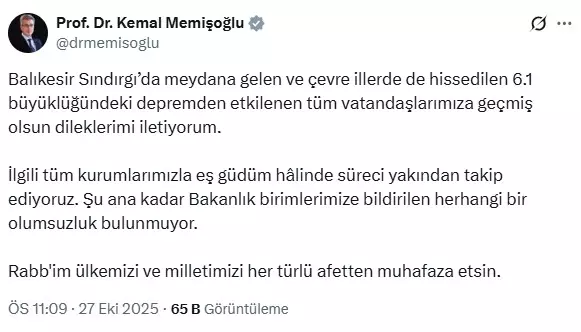 Prof. Dr. Kemal Memişoğlu
@drmemisoglu

Balıkesir Sındırgı'da meydana gelen ve çevre illerde de hissedilen 6.1 büyüklüğündeki depremden etkilenen tüm vatandaşlarımıza geçmiş olsun dileklerimi iletiyorum.

İlgili tüm kurumlarımızla eş güdüm hâlinde süreci yakından takip ediyoruz. Şu ana kadar Bakanlık birimlerimize bildirilen herhangi bir olumsuzluk bulunmuyor.

Rabb'im ülkemizi ve milletimizi her türlü afetten muhafaza etsin.

ÖS 11:09 · 27 Eki 2025 · 65 B Görüntüleme